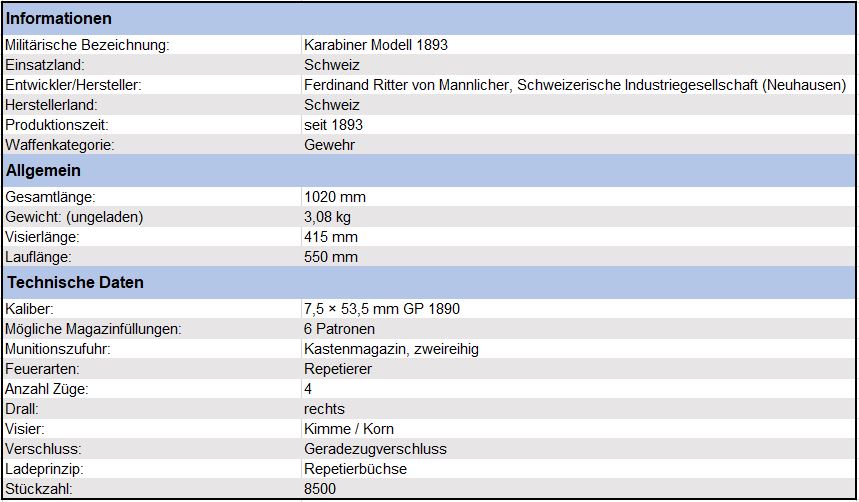 | Informationen | |
|---|---|
| Militärische Bezeichnung: | Karabiner Modell 1893 |
| Einsatzland: | Schweiz |
| Entwickler/Hersteller: | Ferdinand Ritter von Mannlicher, Schweizerische Industriegesellschaft (Neuhausen) |
| Herstellerland: | Schweiz |
| Produktionszeit: | seit 1893 |
| Waffenkategorie: | Gewehr |
| **Allgemein** | |
| Gesamtlänge: | 1020 mm |
| Gewicht: (ungeladen) | 3,08 kg |
| Visierlänge: | 415 mm |
| Lauflänge: | 550 mm |
| **Technische Daten** | |
| Kaliber: | 7,5 × 53,5 mm GP 1890 |
| Mögliche Magazinfüllungen: | 6 Patronen |
| Munitionszufuhr: | Kastenmagazin, zweireihig |
| Feuerarten: | Repetierer |
| Anzahl Züge: | 4 |
| Drall: | rechts |
| Visier: | Kimme / Korn |
| Verschluss: | Geradezugverschluss |
| Ladeprinzip: | Repetierbüchse |
| Stückzahl: | 8500 |